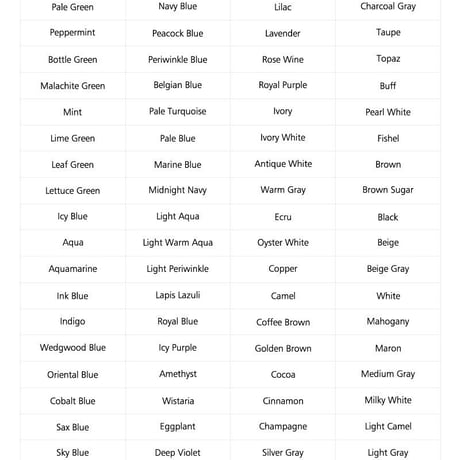 | Pale Green | Navy Blue | Lilac | Charcoal Gray |
|---|---|---|---|
| Peppermint | Peacock Blue | Lavender | Taupe |
| Bottle Green | Periwinkle Blue | Rose Wine | Topaz |
| Malachite Green | Belgian Blue | Royal Purple | Buff |
| Mint | Pale Turquoise | Ivory | Pearl White |
| Lime Green | Pale Blue | Ivory White | Fishel |
| Leaf Green | Marine Blue | Antique White | Brown |
| Lettuce Green | Midnight Navy | Warm Gray | Brown Sugar |
| Icy Blue | Light Aqua | Ecru | Black |
| Aqua | Light Warm Aqua | Oyster White | Beige |
| Aquamarine | Light Periwinkle | Copper | Beige Gray |
| Ink Blue | Lapis Lazuli | Camel | White |
| Indigo | Royal Blue | Coffee Brown | Mahogany |
| Wedgwood Blue | Icy Purple | Golden Brown | Maron |
| Oriental Blue | Amethyst | Cocoa | Medium Gray |
| Cobalt Blue | Wistaria | Cinnamon | Milky White |
| Sax Blue | Eggplant | Champagne | Light Camel |
| Sky Blue | Deep Violet | Silver Gray | Light Gray |